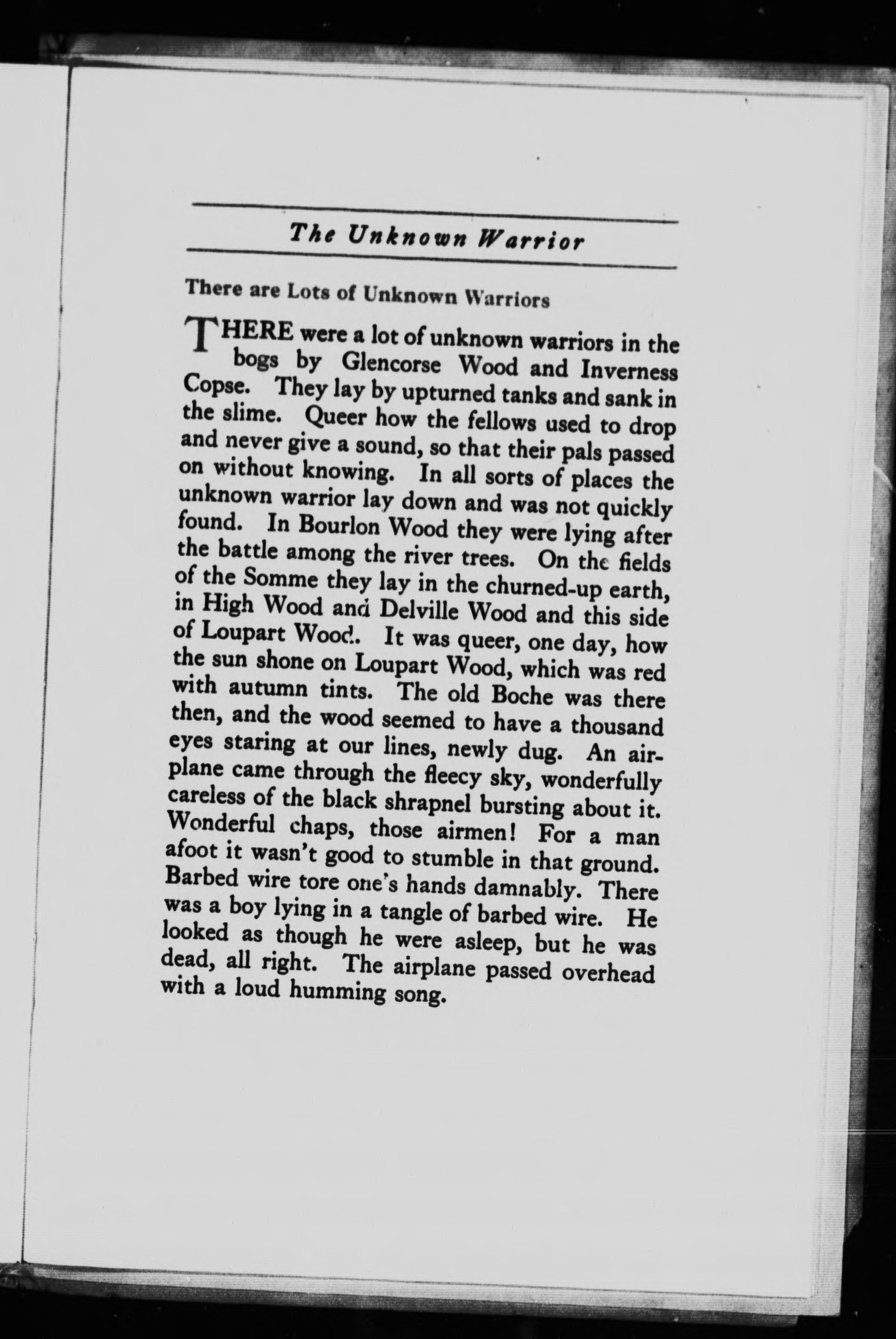 The Unknown Warrior

There are Lots of Unknown Warriors

THERE were a lot of unknown warriors in the bogs by Glencorse Wood and Inverness Copse. They lay by upturned tanks and sank in the slime. Queer how the fellows used to drop and never give a sound, so that their pals passed on without knowing. In all sorts of places the unknown warrior lay down and was not quickly found. In Bourlon Wood they were lying after the battle among the river trees. On the fields of the Somme they lay in the churned-up earth, in High Wood and Delville Wood and this side of Loupart Wood. It was queer, one day, how the sun shone on Loupart Wood, which was red with autumn tints. The old Boche was there then, and the wood seemed to have a thousand eyes staring at our lines, newly dug. An airplane came through the fleecy sky, wonderfully careless of the black shrapnel bursting about it. Wonderful chaps, those airmen! For a man afoot it wasn't good to stumble in that ground. Barbed wire tore one's hands damnably. There was a boy lying in a tangle of barbed wire. He looked as though he were asleep, but he was dead, all right. The airplane passed overhead with a loud humming song.